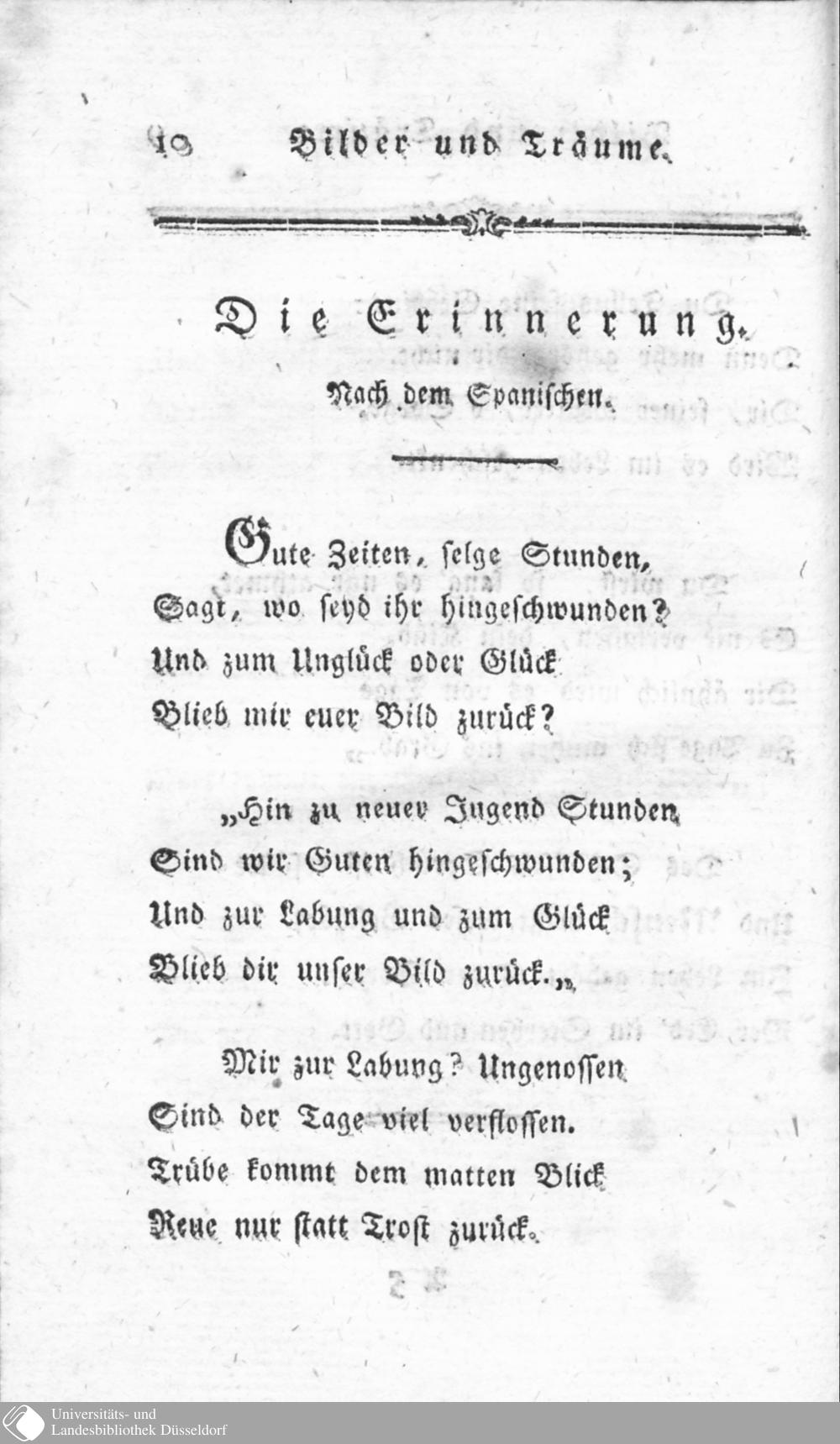 10 Bilder und Träume.

Die Erinnerung.

Nach dem Spanischen.

Gute Zeiten, selge Stunden,
Sagt, wo seyd ihr hingeschwunden?
Und zum Unglück oder Glück
Blieb mir euer Bild zurück?

„Hin zu neuer Jugend Stunden
Sind wir Guten hingeschwunden;
Und zur Labung und zum Glück
Blieb dir unser Bild zurück.„

Mir zur Labung? Ungenossen
Sind der Tage viel verflossen.
Trübe kommt dem matten Blick
Reue nur statt Trost zurück.

Universitäts- und
Landesbibliothek Düsseldorf